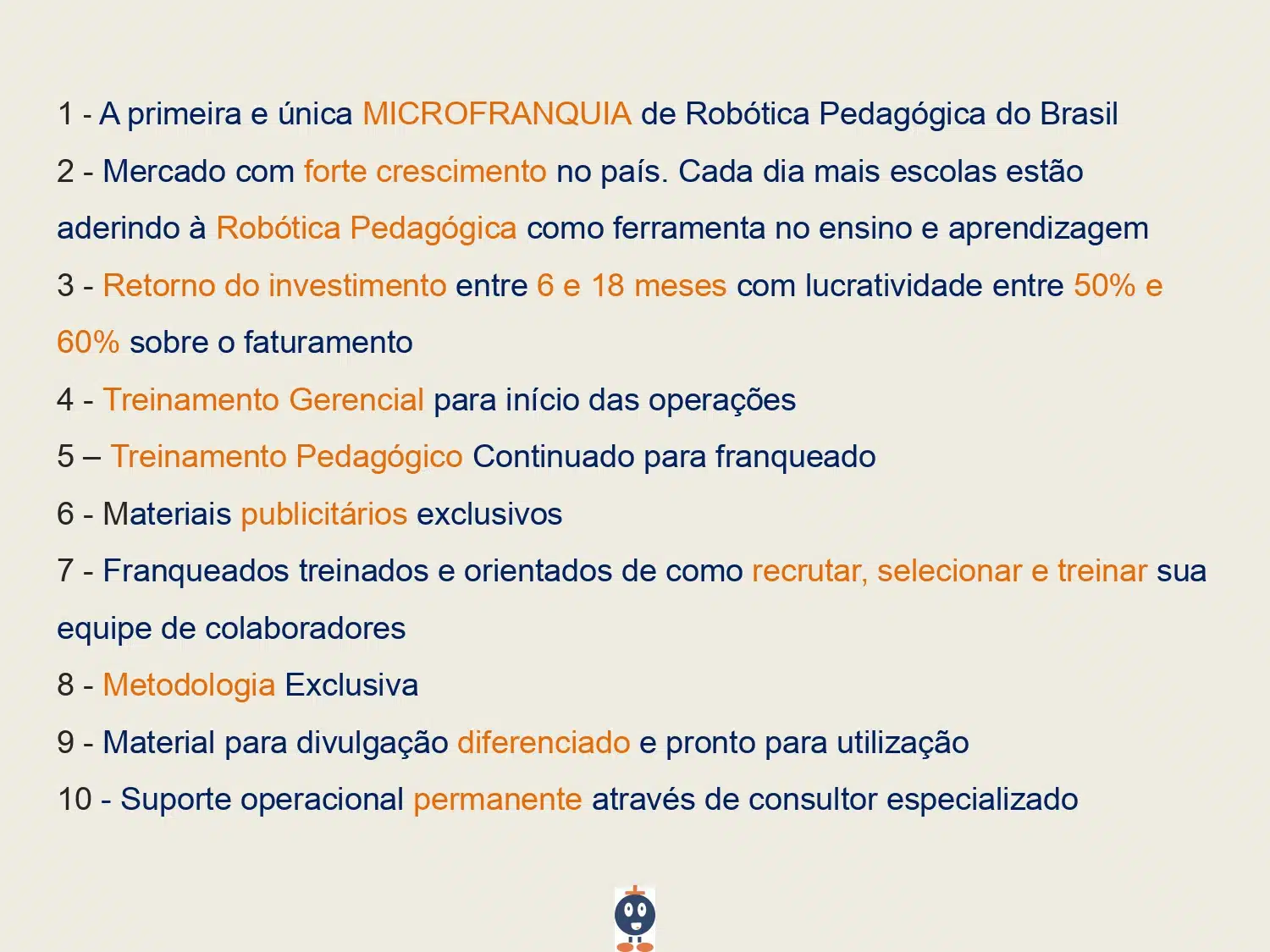 1 - A primeira e única MICROFRANQUIA de Robótica Pedagógica do Brasil

2 - Mercado com forte crescimento no país. Cada dia mais escolas estão aderindo à Robótica Pedagógica como ferramenta no ensino e aprendizagem

3 - Retorno do investimento entre 6 e 18 meses com lucratividade entre 50% e 60% sobre o faturamento

4 - Treinamento Gerencial para início das operações

5 – Treinamento Pedagógico Continuado para franqueado

6 - Materiais publicitários exclusivos

7 - Franqueados treinados e orientados de como recrutar, selecionar e treinar sua equipe de colaboradores

8 - Metodologia Exclusiva

9 - Material para divulgação diferenciado e pronto para utilização

10 - Suporte operacional permanente através de consultor especializado